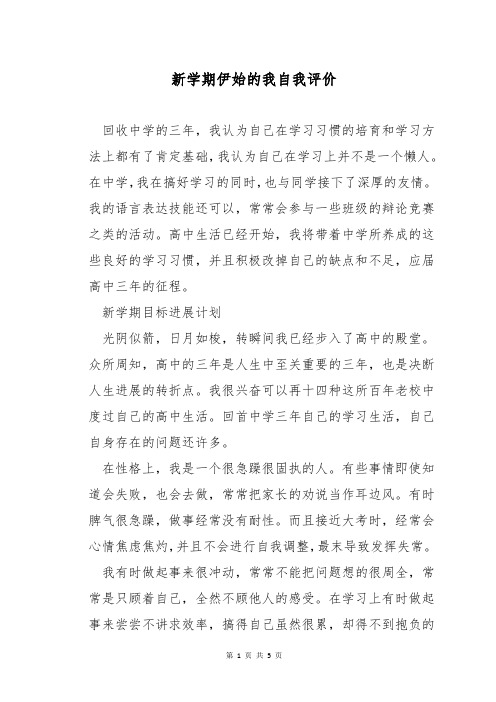 新学期伊始的我自我评价

回收中学的三年，我认为自己在学习习惯的培育和学习方法上都有了肯定基础，我认为自己在学习上并不是一个懒人。在中学，我在搞好学习的同时，也与同学接下了深厚的友情。我的语言表达技能还可以，常常会参与一些班级的辩论竞赛之类的活动。高中生活已经开始，我将带着中学所养成的这些良好的学习习惯，并且积极改掉自己的缺点和不足，应届高中三年的征程。

新学期目标进展计划

光阴似箭，日月如梭，转瞬间我已经步入了高中的殿堂。众所周知，高中的三年是人生中至关重要的三年，也是决断人生进展的转折点。我很兴奋可以再十四种这所百年老校中度过自己的高中生活。回首中学三年自己的学习生活，自己自身存在的问题还许多。

在性格上，我是一个很急躁很固执的人。有些事情即使知道会失败，也会去做，常常把家长的劝说当作耳边风。有时脾气很急躁，做事经常没有耐性。而且接近大考时，经常会心情焦虑焦灼，并且不会进行自我调整，最末导致发挥失常。

我有时做起事来很冲动，常常不能把问题想的很周全，常常是只顾着自己，全然不顾他人的感受。在学习上有时做起事来尝尝不讲求效率，搞得自己虽然很累，却得不到抱负的

第 1 页 共 5 页